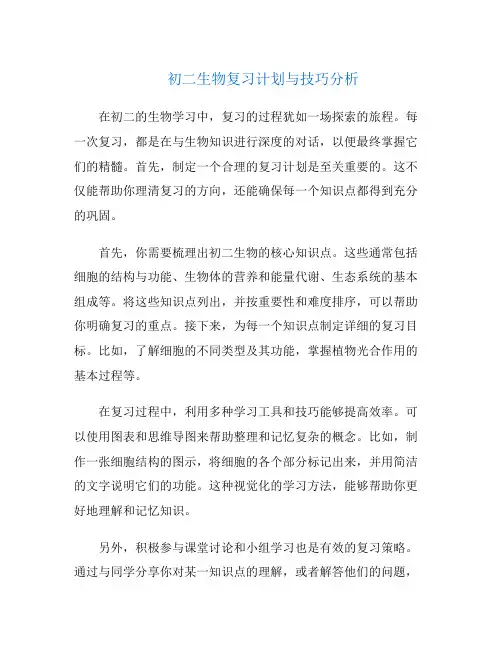 初二生物复习计划与技巧分析

在初二的生物学习中，复习的过程犹如一场探索的旅程。每一次复习，都是在与生物知识进行深度的对话，以便最终掌握它们的精髓。首先，制定一个合理的复习计划是至关重要的。这不仅能帮助你理清复习的方向，还能确保每一个知识点都得到充分的巩固。

首先，你需要梳理出初二生物的核心知识点。这些通常包括细胞的结构与功能、生物体的营养和能量代谢、生态系统的基本组成等。将这些知识点列出，并按重要性和难度排序，可以帮助你明确复习的重点。接下来，为每一个知识点制定详细的复习目标。比如，了解细胞的不同类型及其功能，掌握植物光合作用的基本过程等。

在复习过程中，利用多种学习工具和技巧能够提高效率。可以使用图表和思维导图来帮助整理和记忆复杂的概念。比如，制作一张细胞结构的图示，将细胞的各个部分标记出来，并用简洁的文字说明它们的功能。这种视觉化的学习方法，能够帮助你更好地理解和记忆知识。

另外，积极参与课堂讨论和小组学习也是有效的复习策略。通过与同学分享你对某一知识点的理解，或者解答他们的问题，